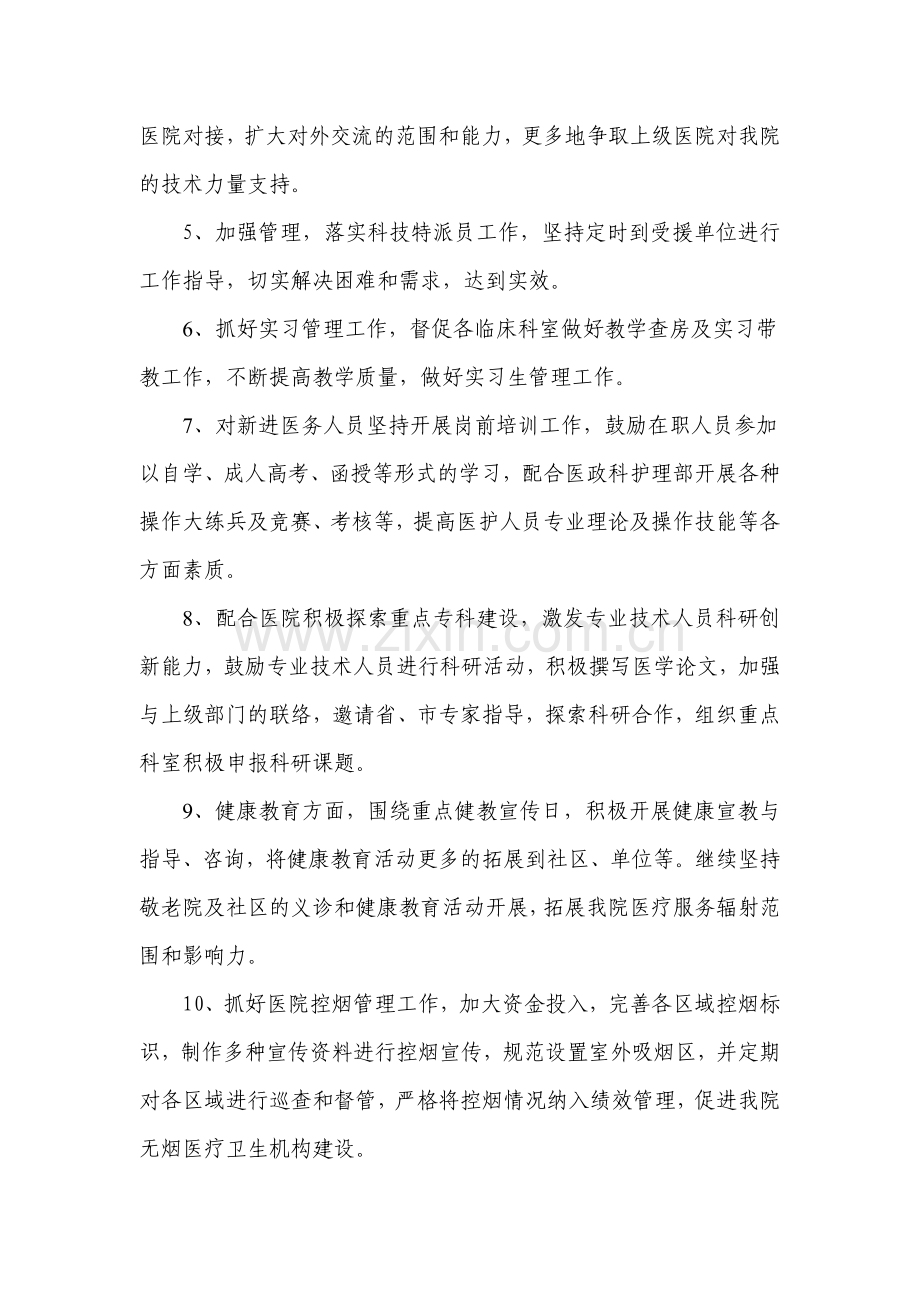 医院对接，扩大对外交流的范围和能力，更多地争取上级医院对我院的技术力量支持。

5、加强管理，落实科技特派员工作，坚持定时到受援单位进行工作指导，切实解决困难和需求，达到实效。

6、抓好实习管理工作，督促各临床科室做好教学查房及实习带教工作，不断提高教学质量，做好实习生管理工作。

7、对新进医务人员坚持开展岗前培训工作，鼓励在职人员参加以自学、成人高考、函授等形式的学习，配合医政科护理部开展各种操作大练兵及竞赛、考核等，提高医护人员专业理论及操作技能等各方面素质。

8、配合医院积极探索重点专科建设，激发专业技术人员科研创新能力，鼓励专业技术人员进行科研活动，积极撰写医学论文，加强与上级部门的联络，邀请省、市专家指导，探索科研合作，组织重点科室积极申报科研课题。

9、健康教育方面，围绕重点健教宣传日，积极开展健康宣教与指导、咨询，将健康教育活动更多的拓展到社区、单位等。继续坚持敬老院及社区的义诊和健康教育活动开展，拓展我院医疗服务辐射范围和影响力。

10、抓好医院控烟管理工作，加大资金投入，完善各区域控烟标识，制作多种宣传资料进行控烟宣传，规范设置室外吸烟区，并定期对各区域进行巡查和督管，严格将控烟情况纳入绩效管理，促进我院无烟医疗卫生机构建设。

www.zixin.com.cn